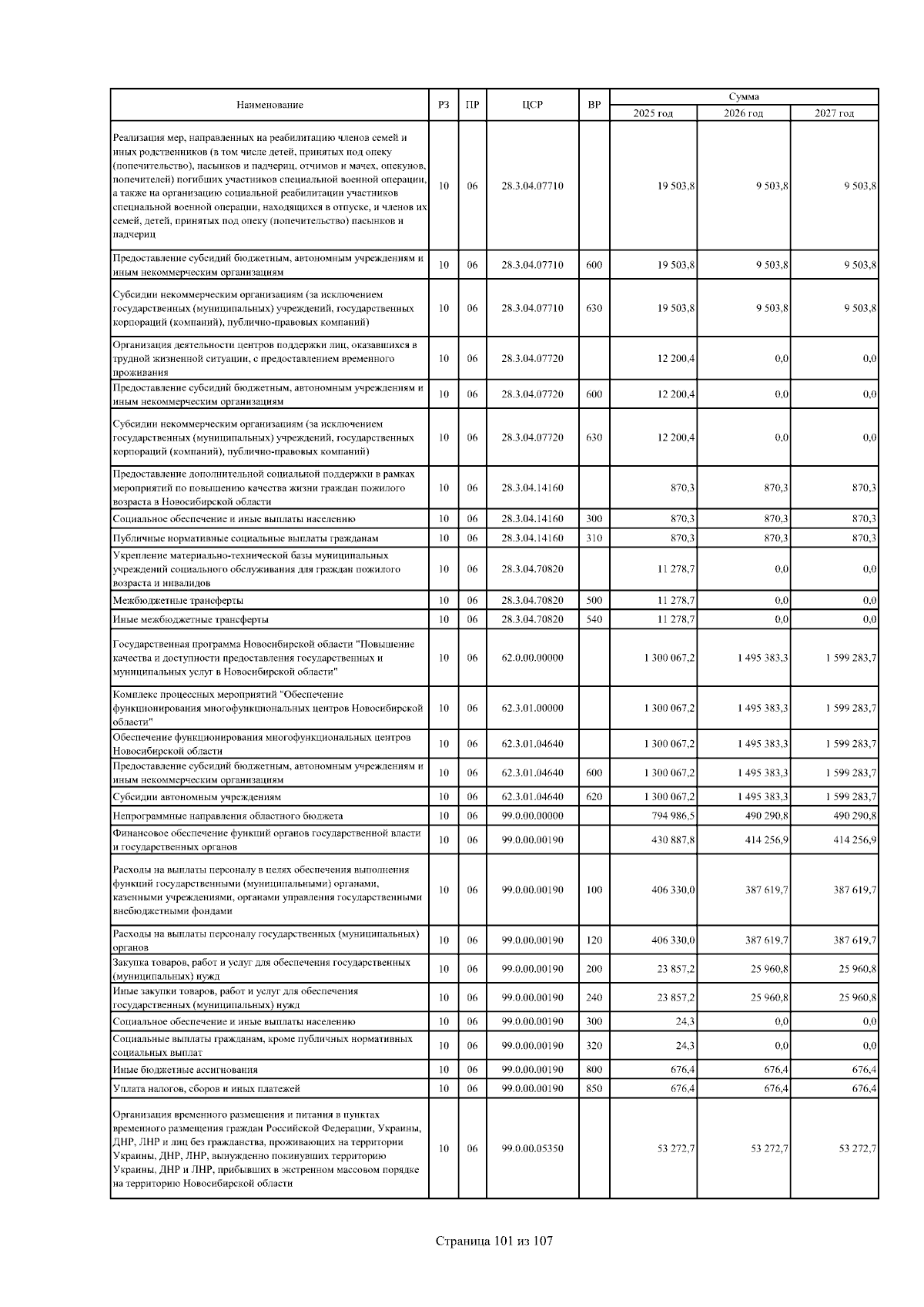 | Наименование | РЗ | ПР | ЦСР | ВР | Сумма 2025 год | Сумма 2026 год | Сумма 2027 год |
|---|---|---|---|---|---|---|---|
| Реализация мер, направленных на реабилитацию членов семей и иных родственников (в том числе детей, принятых под опеку (попечительство), пасынков и падчериц, отчимов и мачех, опекунов, попечителей) погибших участников специальной военной операции, а также на организацию социальной реабилитации участников специальной военной операции, находящихся в отпуске, и членов их семей, детей, принятых под опеку (попечительство) пасынков и падчериц | 10 | 06 | 28.3.04.07710 | | 19 503,8 | 9 503,8 | 9 503,8 |
| Предоставление субсидий бюджетным, автономным учреждениям и иным некоммерческим организациям | 10 | 06 | 28.3.04.07710 | 600 | 19 503,8 | 9 503,8 | 9 503,8 |
| Субсидии некоммерческим организациям (за исключением государственных (муниципальных) учреждений, государственных корпораций (компаний), публично-правовых компаний) | 10 | 06 | 28.3.04.07710 | 630 | 19 503,8 | 9 503,8 | 9 503,8 |
| Организация деятельности центров поддержки лиц, оказавшихся в трудной жизненной ситуации, с предоставлением временного проживания | 10 | 06 | 28.3.04.07720 | | 12 200,4 | 0,0 | 0,0 |
| Предоставление субсидий бюджетным, автономным учреждениям и иным некоммерческим организациям | 10 | 06 | 28.3.04.07720 | 600 | 12 200,4 | 0,0 | 0,0 |
| Субсидии некоммерческим организациям (за исключением государственных (муниципальных) учреждений, государственных корпораций (компаний), публично-правовых компаний) | 10 | 06 | 28.3.04.07720 | 630 | 12 200,4 | 0,0 | 0,0 |
| Предоставление дополнительной социальной поддержки в рамках мероприятий по повышению качества жизни граждан пожилого возраста в Новосибирской области | 10 | 06 | 28.3.04.14160 | | 870,3 | 870,3 | 870,3 |
| Социальное обеспечение и иные выплаты населению | 10 | 06 | 28.3.04.14160 | 300 | 870,3 | 870,3 | 870,3 |
| Публичные нормативные социальные выплаты гражданам | 10 | 06 | 28.3.04.14160 | 310 | 870,3 | 870,3 | 870,3 |
| Укрепление материально-технической базы муниципальных учреждений социального обслуживания для граждан пожилого возраста и инвалидов | 10 | 06 | 28.3.04.70820 | | 11 278,7 | 0,0 | 0,0 |
| Межбюджетные трансферты | 10 | 06 | 28.3.04.70820 | 500 | 11 278,7 | 0,0 | 0,0 |
| Иные межбюджетные трансферты | 10 | 06 | 28.3.04.70820 | 540 | 11 278,7 | 0,0 | 0,0 |
| Государственная программа Новосибирской области "Повышение качества и доступности предоставления государственных и муниципальных услуг в Новосибирской области" | 10 | 06 | 62.0.00.00000 | | 1 300 067,2 | 1 495 383,3 | 1 599 283,7 |
| Комплекс процессных мероприятий "Обеспечение функционирования многофункциональных центров Новосибирской области" | 10 | 06 | 62.3.01.00000 | | 1 300 067,2 | 1 495 383,3 | 1 599 283,7 |
| Обеспечение функционирования многофункциональных центров Новосибирской области | 10 | 06 | 62.3.01.04640 | | 1 300 067,2 | 1 495 383,3 | 1 599 283,7 |
| Предоставление субсидий бюджетным, автономным учреждениям и иным некоммерческим организациям | 10 | 06 | 62.3.01.04640 | 600 | 1 300 067,2 | 1 495 383,3 | 1 599 283,7 |
| Субсидии автономным учреждениям | 10 | 06 | 62.3.01.04640 | 620 | 1 300 067,2 | 1 495 383,3 | 1 599 283,7 |
| Непрограммные направления областного бюджета | 10 | 06 | 99.0.00.00000 | | 794 986,5 | 490 290,8 | 490 290,8 |
| Финансовое обеспечение функций органов государственной власти и государственных органов | 10 | 06 | 99.0.00.00190 | | 430 887,8 | 414 256,9 | 414 256,9 |
| Расходы на выплаты персоналу в целях обеспечения выполнения функций государственными (муниципальными) органами, казенными учреждениями, органами управления государственными внебюджетными фондами | 10 | 06 | 99.0.00.00190 | 100 | 406 330,0 | 387 619,7 | 387 619,7 |
| Расходы на выплаты персоналу государственных (муниципальных) органов | 10 | 06 | 99.0.00.00190 | 120 | 406 330,0 | 387 619,7 | 387 619,7 |
| Закупка товаров, работ и услуг для обеспечения государственных (муниципальных) нужд | 10 | 06 | 99.0.00.00190 | 200 | 23 857,2 | 25 960,8 | 25 960,8 |
| Иные закупки товаров, работ и услуг для обеспечения государственных (муниципальных) нужд | 10 | 06 | 99.0.00.00190 | 240 | 23 857,2 | 25 960,8 | 25 960,8 |
| Социальное обеспечение и иные выплаты населению | 10 | 06 | 99.0.00.00190 | 300 | 24,3 | 0,0 | 0,0 |
| Социальные выплаты гражданам, кроме публичных нормативных социальных выплат | 10 | 06 | 99.0.00.00190 | 320 | 24,3 | 0,0 | 0,0 |
| Иные бюджетные ассигнования | 10 | 06 | 99.0.00.00190 | 800 | 676,4 | 676,4 | 676,4 |
| Уплата налогов, сборов и иных платежей | 10 | 06 | 99.0.00.00190 | 850 | 676,4 | 676,4 | 676,4 |
| Организация временного размещения и питания в пунктах временного размещения граждан Российской Федерации, Украины, ДНР, ЛНР и лиц без гражданства, проживающих на территории Украины, ДНР, ЛНР, вынужденно покинувших территорию Украины, ДНР и ЛНР, прибывших в экстренном массовом порядке на территорию Новосибирской области | 10 | 06 | 99.0.00.05350 | | 53 272,7 | 53 272,7 | 53 272,7 |

Страница 101 из 107